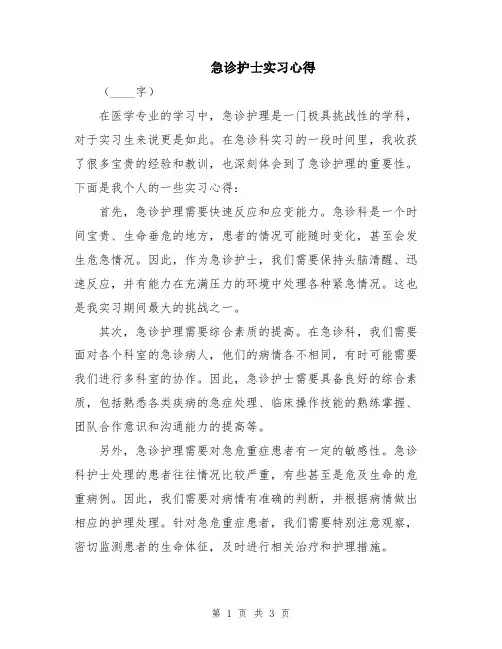 急诊护士实习心得

（____字）

在医学专业的学习中，急诊护理是一门极具挑战性的学科，对于实习生来说更是如此。在急诊科实习的一段时间里，我收获了很多宝贵的经验和教训，也深刻体会到了急诊护理的重要性。下面是我个人的一些实习心得：

首先，急诊护理需要快速反应和应变能力。急诊科是一个时间宝贵、生命垂危的地方，患者的情况可能随时变化，甚至会发生危急情况。因此，作为急诊护士，我们需要保持头脑清醒、迅速反应，并有能力在充满压力的环境中处理各种紧急情况。这也是我实习期间最大的挑战之一。

其次，急诊护理需要综合素质的提高。在急诊科，我们需要面对各个科室的急诊病人，他们的病情各不相同，有时可能需要我们进行多科室的协作。因此，急诊护士需要具备良好的综合素质，包括熟悉各类疾病的急症处理、临床操作技能的熟练掌握、团队合作意识和沟通能力的提高等。

另外，急诊护理需要对急危重症患者有一定的敏感性。急诊科护士处理的患者往往情况比较严重，有些甚至是危及生命的危重病例。因此，我们需要对病情有准确的判断，并根据病情做出相应的护理处理。针对急危重症患者，我们需要特别注意观察，密切监测患者的生命体征，及时进行相关治疗和护理措施。

第 1 页 共 3 页